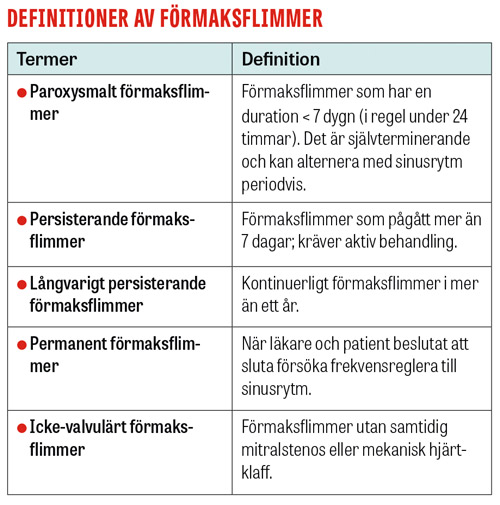 DEFINITIONER AV FÖRMAKSFLIMMER

| Termer | Definition |
|---|---|
| ● Paroxysmalt förmaksflimmer | Förmaksflimmer som har en duration < 7 dygn (i regel under 24 timmar). Det är självterminerande och kan alternera med sinusrytm periodvis. |
| ● Persisterande förmaksflimmer | Förmaksflimmer som pågått mer än 7 dagar; kräver aktiv behandling. |
| ● Långvarigt persisterande förmaksflimmer | Kontinuerligt förmaksflimmer i mer än ett år. |
| ● Permanent förmaksflimmer | När läkare och patient beslutat att sluta försöka frekvensreglera till sinusrytm. |
| ● Icke-valvulärt förmaksflimmer | Förmaksflimmer utan samtidig mitralstenos eller mekanisk hjärtklaff. |